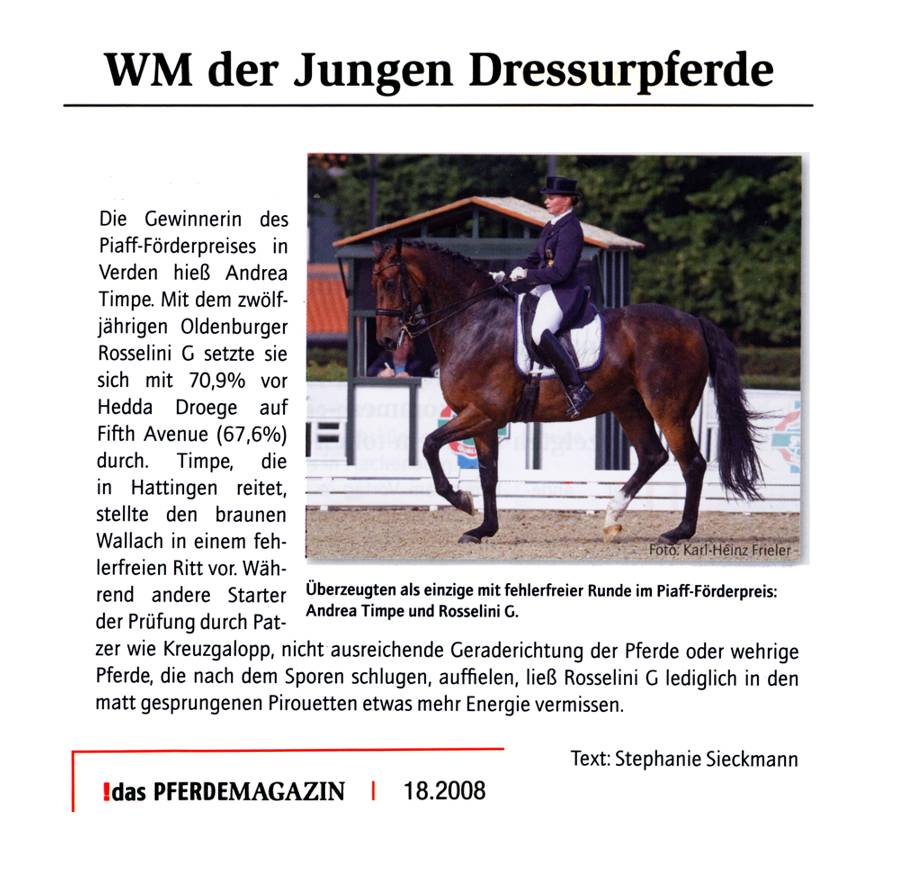 WM der Jungen Dressurpferde

Die Gewinnerin des Piaff-Förderpreises in Verden hieß Andrea Timpe. Mit dem zwölfjährigen Oldenburger Rosselini G setzte sie sich mit 70,9% vor Hedda Droege auf Fifth Avenue (67,6%) durch. Timpe, die in Hattingen reitet, stellte den braunen Wallach in einem fehlerfreien Ritt vor. Während andere Starter der Prüfung durch Patzer wie Kreuzgalopp, nicht ausreichende Geraderichtung der Pferde oder wehrige Pferde, die nach dem Sporen schlugen, auffielen, ließ Rosselini G lediglich in den matt gesprungenen Pirouetten etwas mehr Energie vermissen.

Foto: Karl-Heinz Frieler

Überzeugten als einzige mit fehlerfreier Runde im Piaff-Förderpreis: Andrea Timpe und Rosselini G.

Text: Stephanie Sieckmann

!das PFERDEMAGAZIN | 18.2008